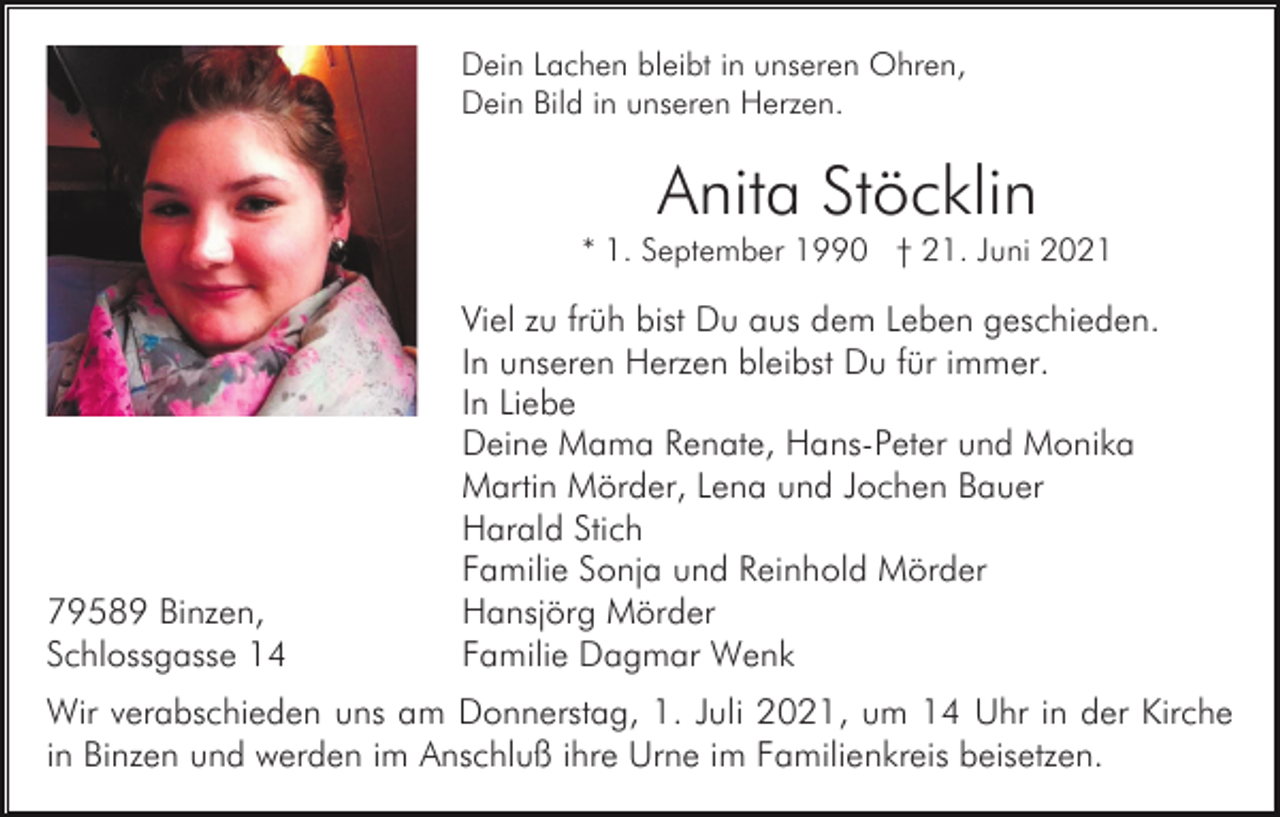 Dein Lachen bleibt in unseren Ohren,
Dein Bild in unseren Herzen.

Anita Stöcklin

* 1. September 1990 † 21. Juni 2021

Viel zu früh bist Du aus dem Leben geschieden.
In unseren Herzen bleibst Du für immer.
In Liebe
Deine Mama Renate, Hans-Peter und Monika
Martin Mörder, Lena und Jochen Bauer
Harald Stich
Familie Sonja und Reinhold Mörder
Hansjörg Mörder
Familie Dagmar Wenk

79589 Binzen,
Schlossgasse 14

Wir verabschieden uns am Donnerstag, 1. Juli 2021, um 14 Uhr in der Kirche in Binzen und werden im Anschluß ihre Urne im Familienkreis beisetzen.